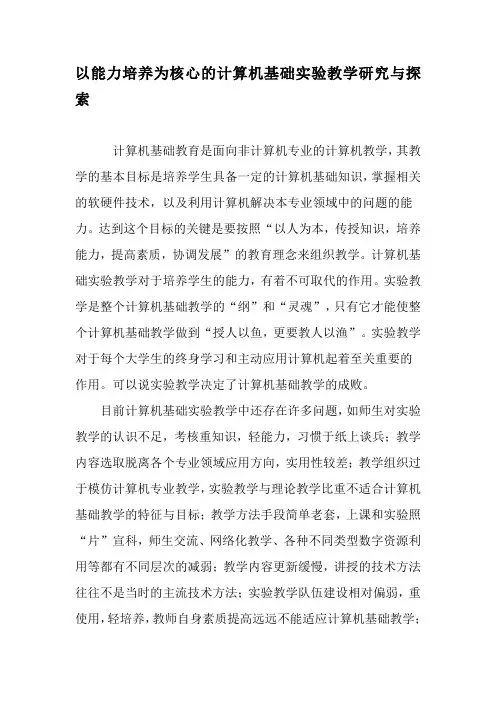 以能力培养为核心的计算机基础实验教学研究与探索

计算机基础教育是面向非计算机专业的计算机教学，其教学的基本目标是培养学生具备一定的计算机基础知识，掌握相关的软硬件技术，以及利用计算机解决本专业领域中的问题的能力。达到这个目标的关键是要按照“以人为本，传授知识，培养能力，提高素质，协调发展”的教育理念来组织教学。计算机基础实验教学对于培养学生的能力，有着不可取代的作用。实验教学是整个计算机基础教学的“纲”和“灵魂”，只有它才能使整个计算机基础教学做到“授人以鱼，更要教人以渔”。实验教学对于每个大学生的终身学习和主动应用计算机起着至关重要的作用。可以说实验教学决定了计算机基础教学的成败。

目前计算机基础实验教学中还存在许多问题，如师生对实验教学的认识不足，考核重知识，轻能力，习惯于纸上谈兵；教学内容选取脱离各个专业领域应用方向，实用性较差；教学组织过于模仿计算机专业教学，实验教学与理论教学比重不适合计算机基础教学的特征与目标；教学方法手段简单老套，上课和实验照“片”宣科，师生交流、网络化教学、各种不同类型数字资源利用等都有不同层次的减弱；教学内容更新缓慢，讲授的技术方法往往不是当时的主流技术方法；实验教学队伍建设相对偏弱，重使用，轻培养，教师自身素质提高远远不能适应计算机基础教学；